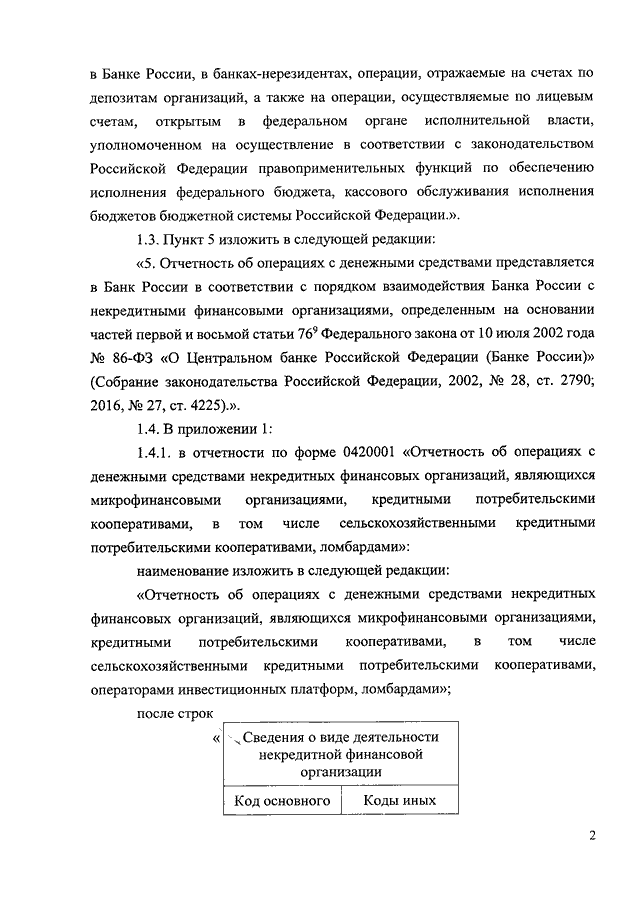 в Банке России, в банках-нерезидентах, операции, отражаемые на счетах по депозитам организаций, а также на операции, осуществляемые по лицевым счетам, открытым в федеральном органе исполнительной власти, уполномоченном на осуществление в соответствии с законодательством Российской Федерации правоприменительных функций по обеспечению исполнения федерального бюджета, кассового обслуживания исполнения бюджетов бюджетной системы Российской Федерации.».

1.3. Пункт 5 изложить в следующей редакции:

«5. Отчетность об операциях с денежными средствами представляется в Банк России в соответствии с порядком взаимодействия Банка России с некредитными финансовыми организациями, определенным на основании частей первой и восьмой статьи $76^9$ Федерального закона от 10 июля 2002 года № 86-ФЗ «О Центральном банке Российской Федерации (Банке России)» (Собрание законодательства Российской Федерации, 2002, № 28, ст. 2790; 2016, № 27, ст. 4225).».

1.4. В приложении 1:

1.4.1. в отчетности по форме 0420001 «Отчетность об операциях с денежными средствами некредитных финансовых организаций, являющихся микрофинансовыми организациями, кредитными потребительскими кооперативами, в том числе сельскохозяйственными кредитными потребительскими кооперативами, ломбардами»:

наименование изложить в следующей редакции:

«Отчетность об операциях с денежными средствами некредитных финансовых организаций, являющихся микрофинансовыми организациями, кредитными потребительскими кооперативами, в том числе сельскохозяйственными кредитными потребительскими кооперативами, операторами инвестиционных платформ, ломбардами»;

после строк

«
| Сведения о виде деятельности некредитной финансовой организации | |
|---|---|
| Код основного | Коды иных |

2